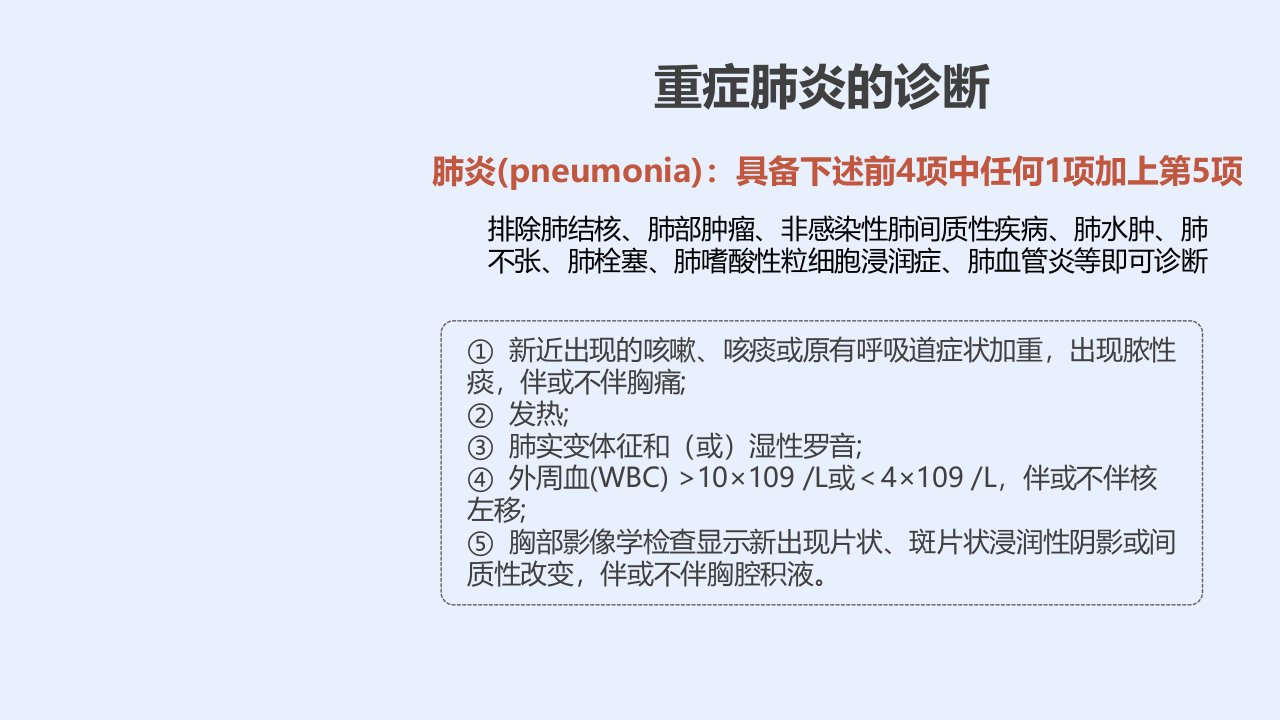 重症肺炎的诊断

肺炎(pneumonia)：具备下述前4项中任何1项加上第5项

排除肺结核、肺部肿瘤、非感染性肺间质性疾病、肺水肿、肺不张、肺栓塞、肺嗜酸性粒细胞浸润症、肺血管炎等即可诊断

① 新近出现的咳嗽、咳痰或原有呼吸道症状加重，出现脓性痰，伴或不伴胸痛;
② 发热;
③ 肺实变体征和（或）湿性罗音;
④ 外周血(WBC) >10×109 /L或＜4×109 /L，伴或不伴核左移;
⑤ 胸部影像学检查显示新出现片状、斑片状浸润性阴影或间质性改变，伴或不伴胸腔积液。